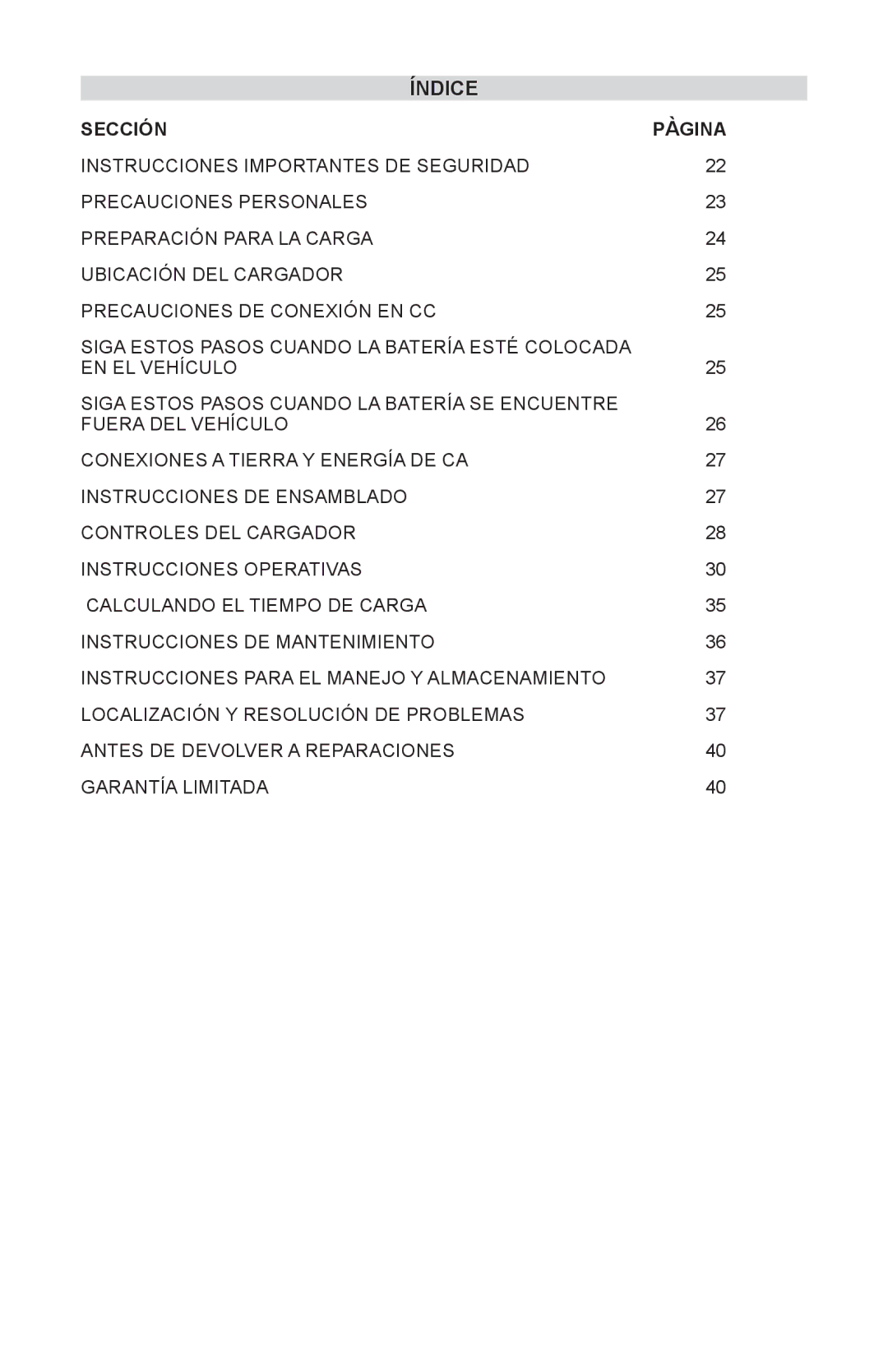 ÍNDICE

| SECCIÓN | PÀGINA |
|---|---|
| INSTRUCCIONES IMPORTANTES DE SEGURIDAD | 22 |
| PRECAUCIONES PERSONALES | 23 |
| PREPARACIÓN PARA LA CARGA | 24 |
| UBICACIÓN DEL CARGADOR | 25 |
| PRECAUCIONES DE CONEXIÓN EN CC | 25 |
| SIGA ESTOS PASOS CUANDO LA BATERÍA ESTÉ COLOCADA EN EL VEHÍCULO | 25 |
| SIGA ESTOS PASOS CUANDO LA BATERÍA SE ENCUENTRE FUERA DEL VEHÍCULO | 26 |
| CONEXIONES A TIERRA Y ENERGÍA DE CA | 27 |
| INSTRUCCIONES DE ENSAMBLADO | 27 |
| CONTROLES DEL CARGADOR | 28 |
| INSTRUCCIONES OPERATIVAS | 30 |
| CALCULANDO EL TIEMPO DE CARGA | 35 |
| INSTRUCCIONES DE MANTENIMIENTO | 36 |
| INSTRUCCIONES PARA EL MANEJO Y ALMACENAMIENTO | 37 |
| LOCALIZACIÓN Y RESOLUCIÓN DE PROBLEMAS | 37 |
| ANTES DE DEVOLVER A REPARACIONES | 40 |
| GARANTÍA LIMITADA | 40 |